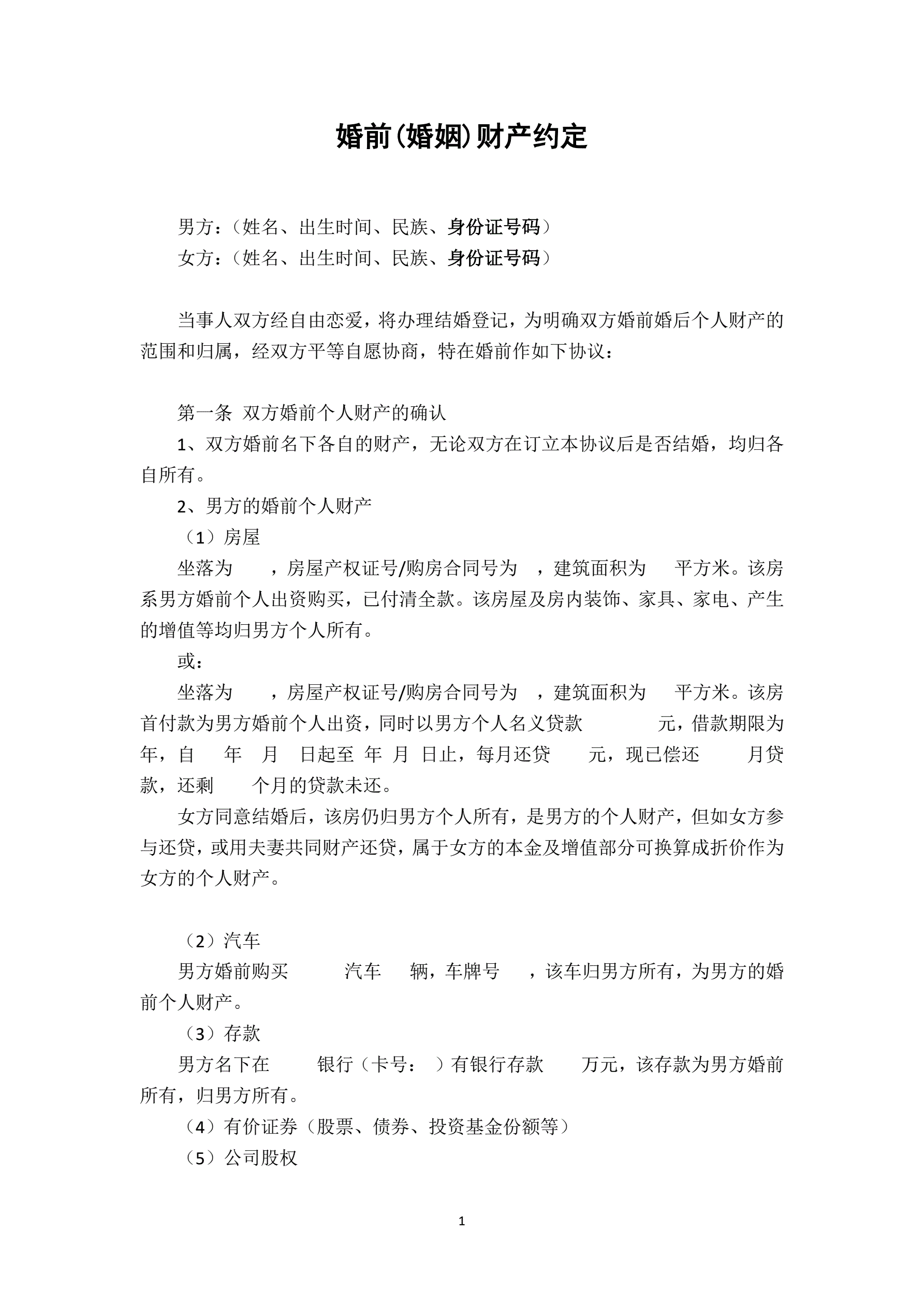 婚前(婚姻)财产约定

男方：（姓名、出生时间、民族、身份证号码）
女方：（姓名、出生时间、民族、身份证号码）

当事人双方经自由恋爱，将办理结婚登记，为明确双方婚前婚后个人财产的范围和归属，经双方平等自愿协商，特在婚前作如下协议：

第一条 双方婚前个人财产的确认
1、双方婚前名下各自的财产，无论双方在订立本协议后是否结婚，均归各自所有。
2、男方的婚前个人财产
（1）房屋
坐落为 ，房屋产权证号/购房合同号为 ，建筑面积为 平方米。该房系男方婚前个人出资购买，已付清全款。该房屋及房内装饰、家具、家电、产生的增值等均归男方个人所有。
或：
坐落为 ，房屋产权证号/购房合同号为 ，建筑面积为 平方米。该房首付款为男方婚前个人出资，同时以男方个人名义贷款 元，借款期限为 年，自 年 月 日起至 年 月 日止，每月还贷 元，现已偿还 月贷款，还剩 个月的贷款未还。
女方同意结婚后，该房仍归男方个人所有，是男方的个人财产，但如女方参与还贷，或用夫妻共同财产还贷，属于女方的本金及增值部分可换算成折价作为女方的个人财产。

（2）汽车
男方婚前购买 汽车 辆，车牌号 ，该车归男方所有，为男方的婚前个人财产。
（3）存款
男方名下在 银行（卡号： ）有银行存款 万元，该存款为男方婚前所有，归男方所有。
（4）有价证券（股票、债券、投资基金份额等）
（5）公司股权

1